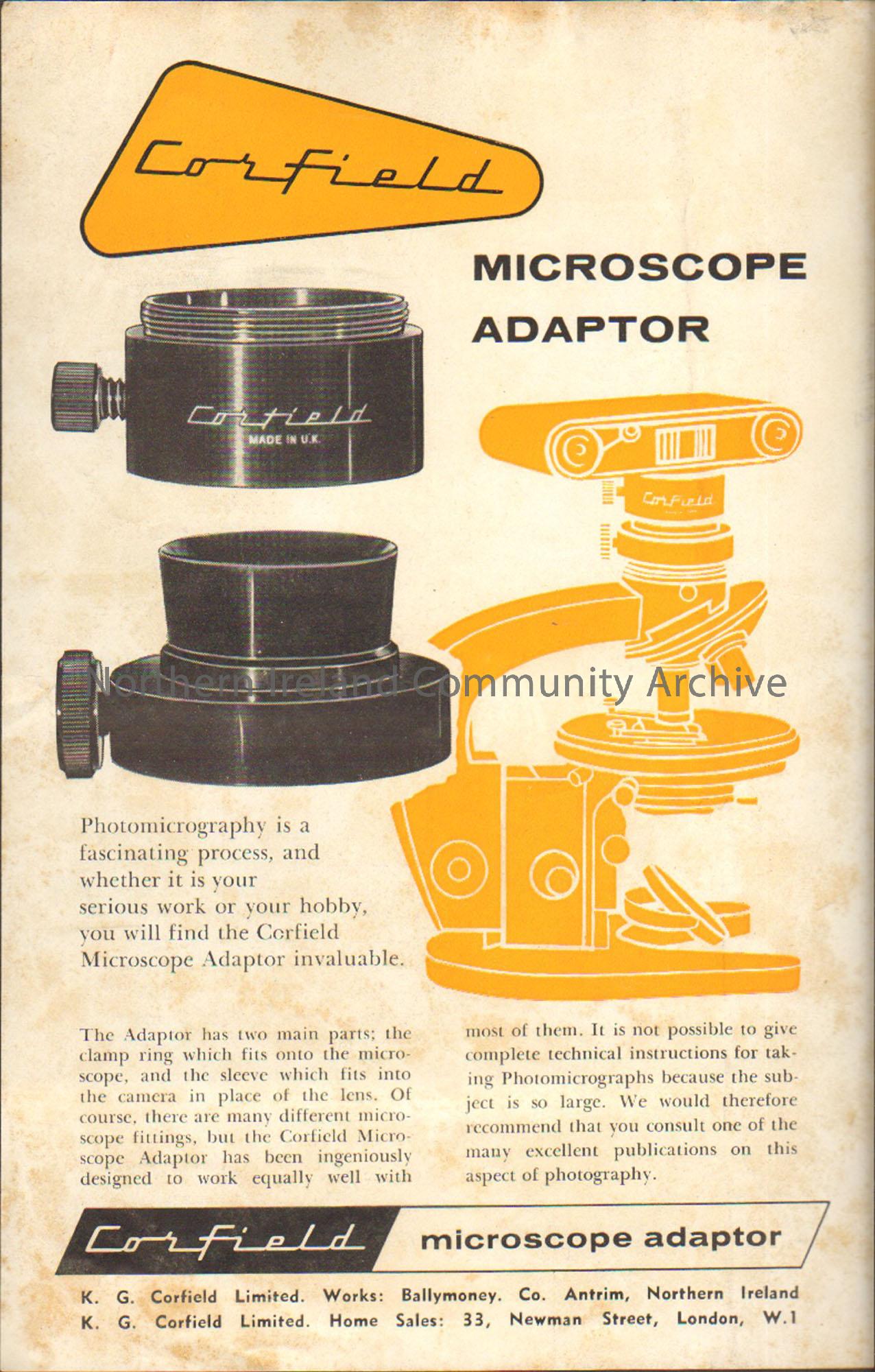 Corfield

MICROSCOPE ADAPTOR

Corfield
MADE IN U.K.

Corfield

Photomicrography is a fascinating process, and whether it is your serious work or your hobby, you will find the Corfield Microscope Adaptor invaluable.

The Adaptor has two main parts; the clamp ring which fits onto the microscope, and the sleeve which fits into the camera in place of the lens. Of course, there are many different microscope fittings, but the Corfield Microscope Adaptor has been ingeniously designed to work equally well with most of them. It is not possible to give complete technical instructions for taking Photomicrographs because the subject is so large. We would therefore recommend that you consult one of the many excellent publications on this aspect of photography.

Corfield microscope adaptor

K. G. Corfield Limited. Works: Ballymoney. Co. Antrim, Northern Ireland
K. G. Corfield Limited. Home Sales: 33, Newman Street, London, W.1

Northern Ireland Community Archive